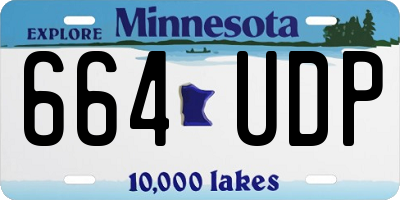 EXPLORE Minnesota

664 UDP

10,000 lakes